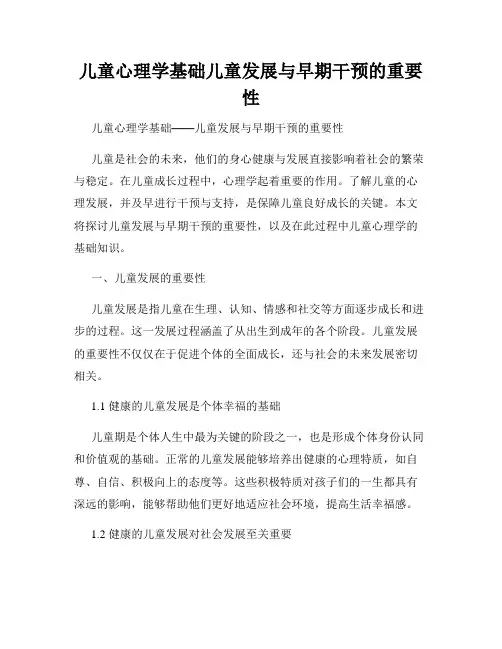 儿童心理学基础儿童发展与早期干预的重要性

儿童心理学基础——儿童发展与早期干预的重要性

儿童是社会的未来，他们的身心健康与发展直接影响着社会的繁荣与稳定。在儿童成长过程中，心理学起着重要的作用。了解儿童的心理发展，并及早进行干预与支持，是保障儿童良好成长的关键。本文将探讨儿童发展与早期干预的重要性，以及在此过程中儿童心理学的基础知识。

一、儿童发展的重要性

儿童发展是指儿童在生理、认知、情感和社交等方面逐步成长和进步的过程。这一发展过程涵盖了从出生到成年的各个阶段。儿童发展的重要性不仅仅在于促进个体的全面成长，还与社会的未来发展密切相关。

1.1 健康的儿童发展是个体幸福的基础

儿童期是个体人生中最为关键的阶段之一，也是形成个体身份认同和价值观的基础。正常的儿童发展能够培养出健康的心理特质，如自尊、自信、积极向上的态度等。这些积极特质对孩子们的一生都具有深远的影响，能够帮助他们更好地适应社会环境，提高生活幸福感。

1.2 健康的儿童发展对社会发展至关重要